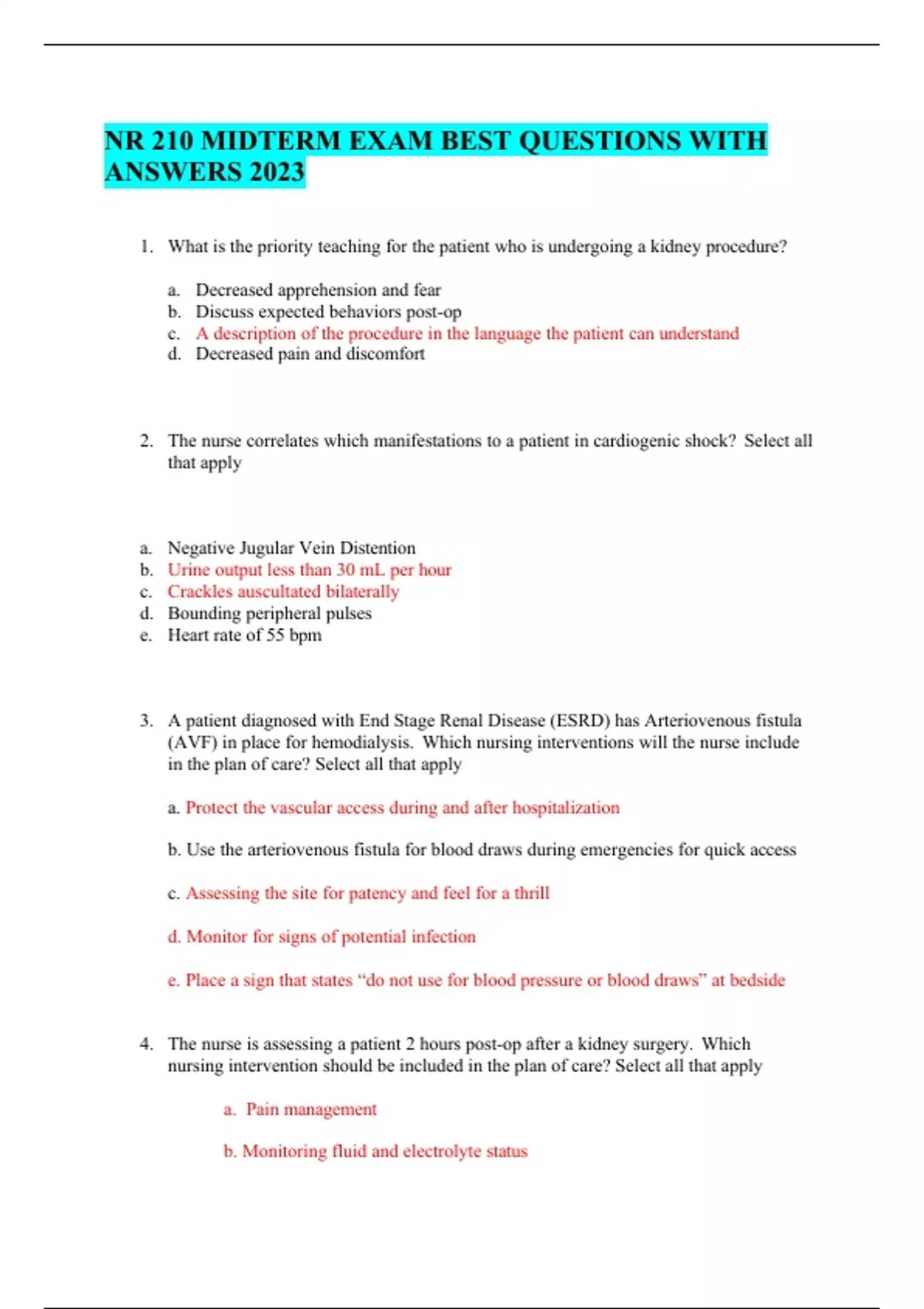 NR 210 MIDTERM EXAM BEST QUESTIONS WITH ANSWERS 2023

1. What is the priority teaching for the patient who is undergoing a kidney procedure?

a. Decreased apprehension and fear
b. Discuss expected behaviors post-op
c. A description of the procedure in the language the patient can understand
d. Decreased pain and discomfort

2. The nurse correlates which manifestations to a patient in cardiogenic shock? Select all that apply

a. Negative Jugular Vein Distention
b. Urine output less than 30 mL per hour
c. Crackles auscultated bilaterally
d. Bounding peripheral pulses
e. Heart rate of 55 bpm

3. A patient diagnosed with End Stage Renal Disease (ESRD) has Arteriovenous fistula (AVF) in place for hemodialysis. Which nursing interventions will the nurse include in the plan of care? Select all that apply

a. Protect the vascular access during and after hospitalization

b. Use the arteriovenous fistula for blood draws during emergencies for quick access

c. Assessing the site for patency and feel for a thrill

d. Monitor for signs of potential infection

e. Place a sign that states “do not use for blood pressure or blood draws” at bedside

4. The nurse is assessing a patient 2 hours post-op after a kidney surgery. Which nursing intervention should be included in the plan of care? Select all that apply

a. Pain management

b. Monitoring fluid and electrolyte status